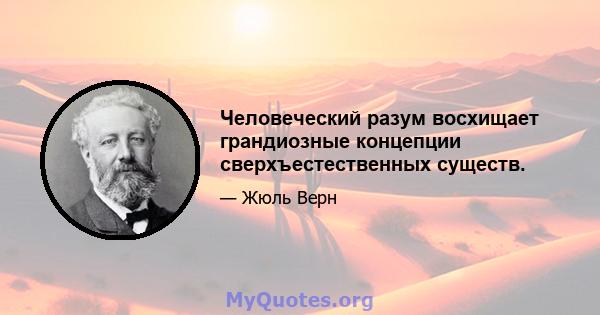 Человеческий разум восхищает грандиозные концепции сверхъестественных существ.

— Жюль Верн

MyQuotes.org